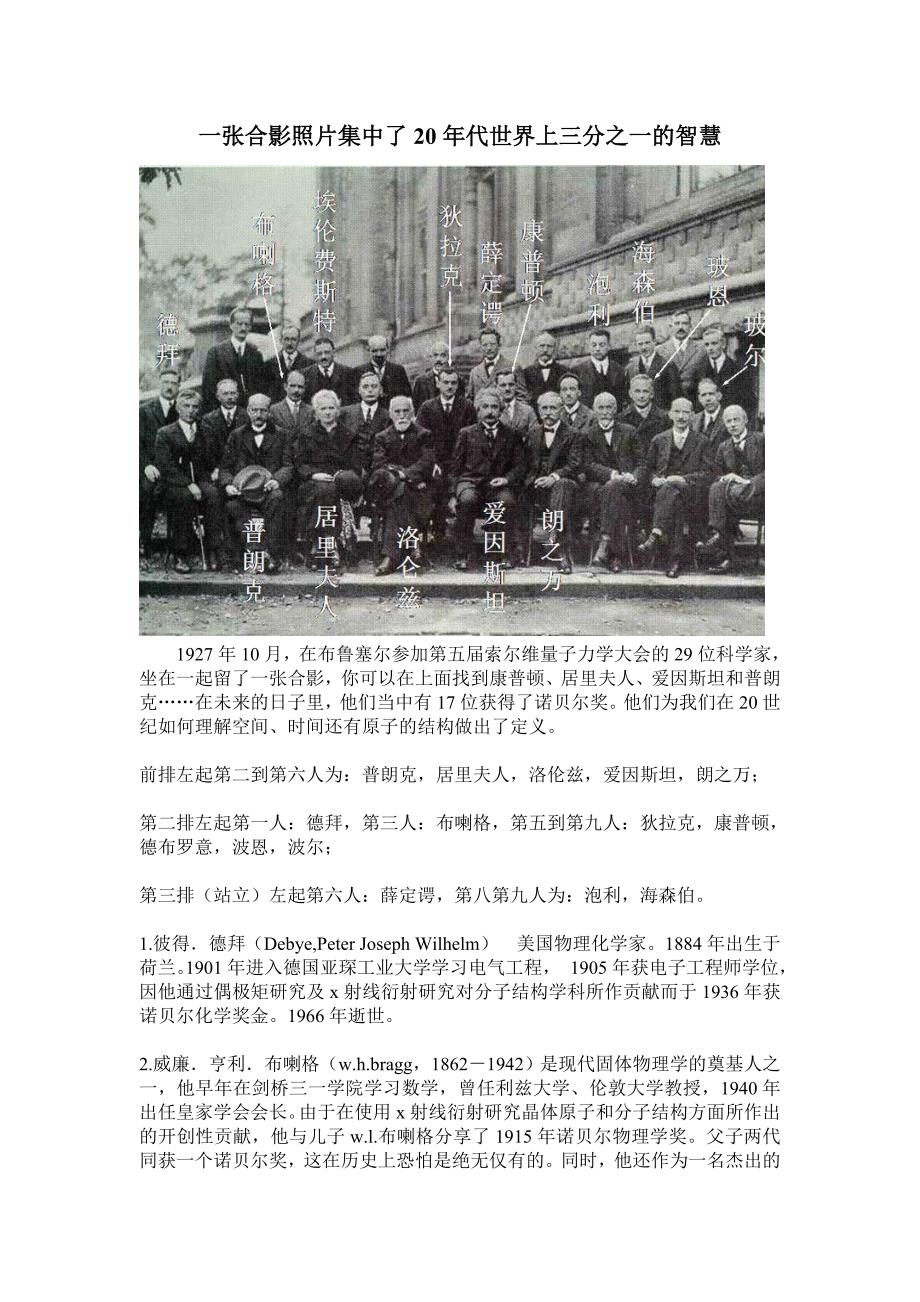 一张合影照片集中了 20 年代世界上三分之一的智慧

德拜

布喇格

埃伦费斯特

狄拉克

薛定谔

康普顿

泡利

海森伯

玻恩

玻尔

普朗克

居里夫人

洛仑兹

爱因斯坦

朗之万

1927 年 10 月，在布鲁塞尔参加第五届索尔维量子力学大会的 29 位科学家，坐在一起留了一张合影，你可以在上面找到康普顿、居里夫人、爱因斯坦和普朗克……在未来的日子里，他们当中有 17 位获得了诺贝尔奖。他们为我们在 20 世纪如何理解空间、时间还有原子的结构做出了定义。

前排左起第二到第六人为：普朗克，居里夫人，洛伦兹，爱因斯坦，朗之万；

第二排左起第一人：德拜，第三人：布喇格，第五到第九人：狄拉克，康普顿，德布罗意，波恩，波尔；

第三排（站立）左起第六人：薛定谔，第八第九人为：泡利，海森伯。

1.彼得．德拜（Debye,Peter Joseph Wilhelm） 美国物理化学家。1884 年出生于荷兰。1901 年进入德国亚琛工业大学学习电气工程， 1905 年获电子工程师学位，因他通过偶极矩研究及 x 射线衍射研究对分子结构学科所作贡献而于 1936 年获诺贝尔化学奖金。1966 年逝世。

2.威廉．亨利．布喇格（w.h.bragg，1862－1942）是现代固体物理学的奠基人之一，他早年在剑桥三一学院学习数学，曾任利兹大学、伦敦大学教授，1940 年出任皇家学会会长。由于在使用 x 射线衍射研究晶体原子和分子结构方面所作出的开创性贡献，他与儿子 w.l.布喇格分享了 1915 年诺贝尔物理学奖。父子两代同获一个诺贝尔奖，这在历史上恐怕是绝无仅有的。同时，他还作为一名杰出的